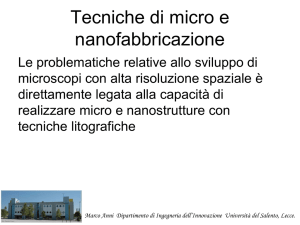 Tecniche di micro e nanofabbricazione

Le problematiche relative allo sviluppo di microscopi con alta risoluzione spaziale è direttamente legata alla capacità di realizzare micro e nanostrutture con tecniche litografiche

Marco Anni Dipartimento di Ingegneria dell'Innovazione Università del Salento, Lecce.